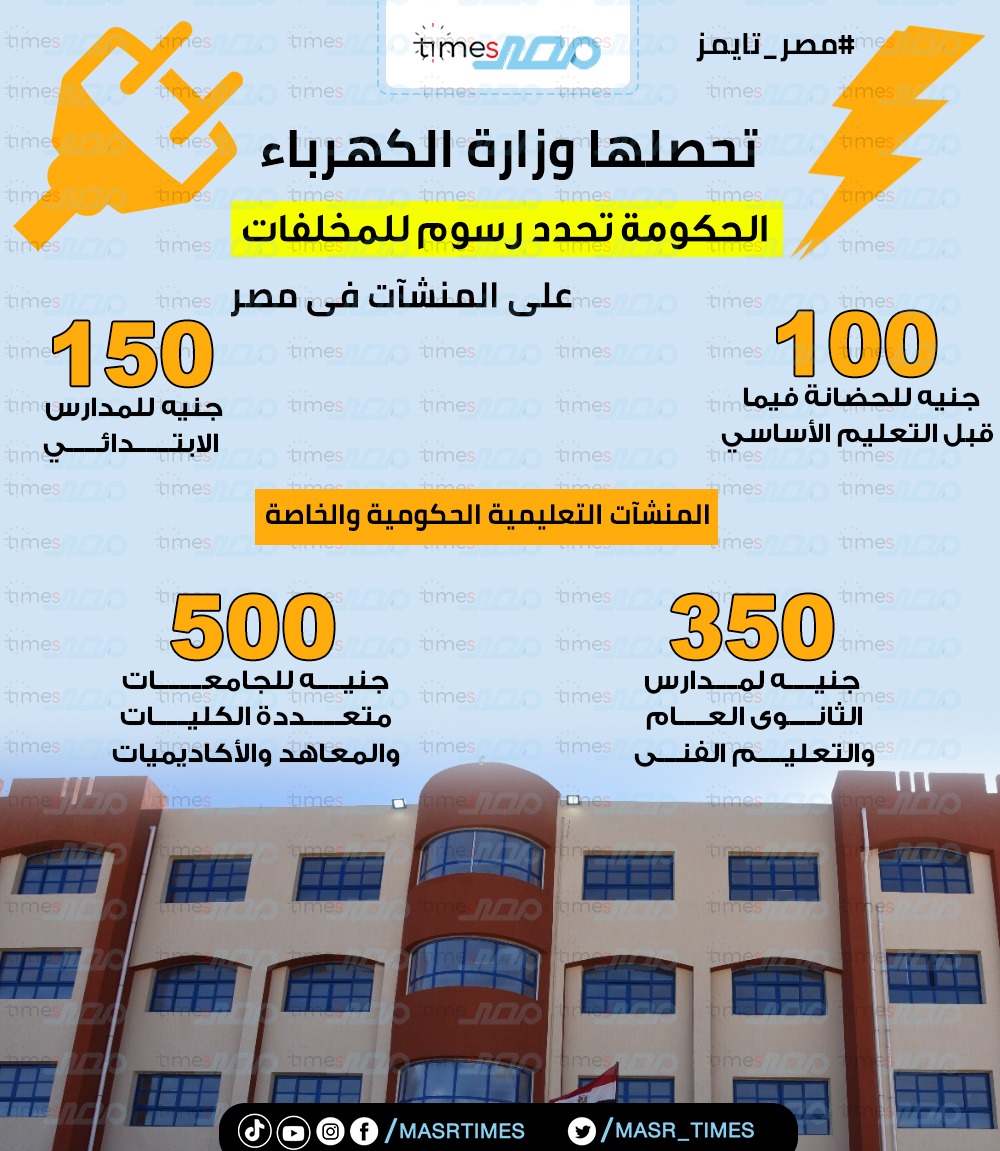 times مصر

#مصر_تايمز

تحصلها وزارة الكهرباء

الحكومة تحدد رسوم للمخلفات

على المنشآت فى مصر

100
جنيه للحضانة فيما قبل التعليم الأساسي

150
جنيه للمدارس الابتدائي

المنشآت التعليمية الحكومية والخاصة

350
جنيه لمدارس الثانوى العام والتعليم الفنى

500
جنيه للجامعات متعددة الكليات والمعاهد والأكاديميات

/MASRTIMES

/MASR_TIMES